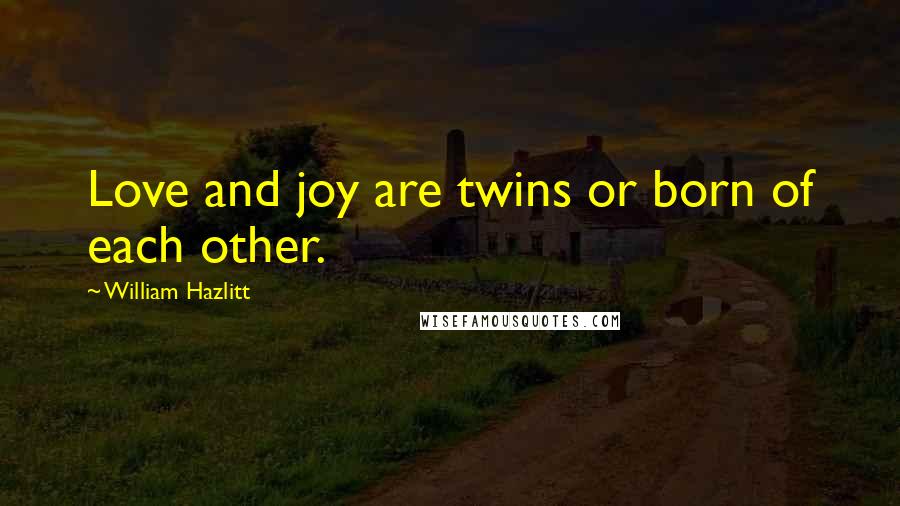 Love and joy are twins or born of each other.

~William Hazlitt

WISEFAMOUSQUOTES.COM